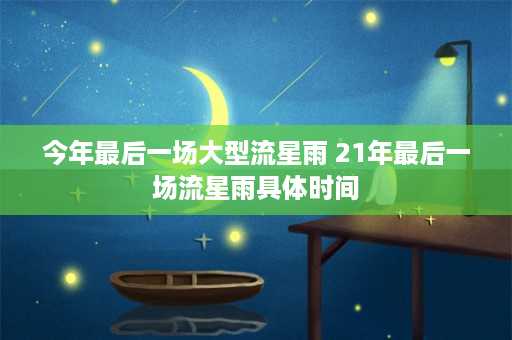 今年最后一场大型流星雨 21年最后一场流星雨具体时间